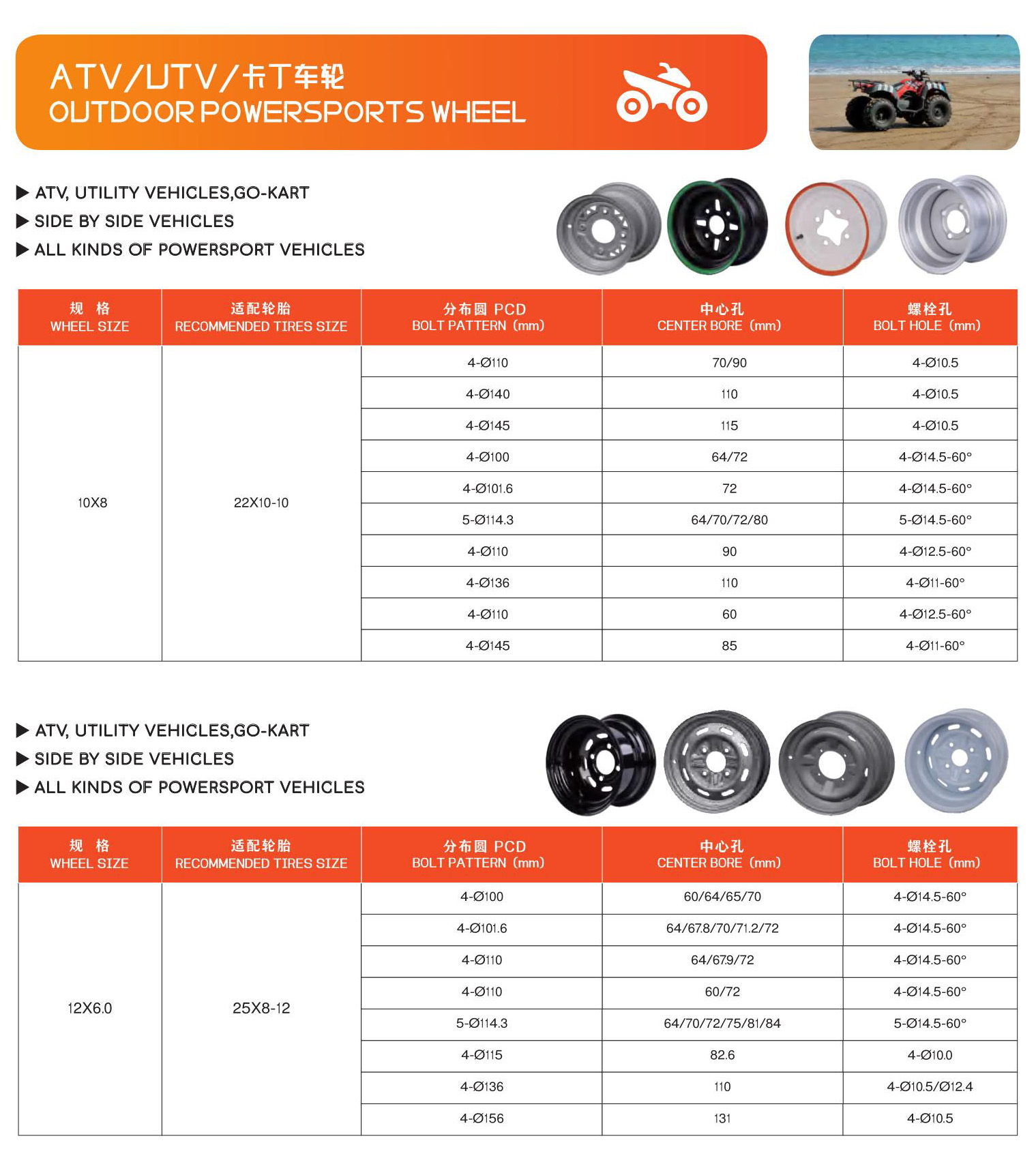 ATV/UTV/卡丁车轮
OUTDOOR POWERSPORTS WHEEL

▶ ATV, UTILITY VEHICLES,GO-KART
▶ SIDE BY SIDE VEHICLES
▶ ALL KINDS OF POWERSPORT VEHICLES

| 规 格 WHEEL SIZE | 适配轮胎 RECOMMENDED TIRES SIZE | 分布圆 PCD BOLT PATTERN (mm) | 中心孔 CENTER BORE (mm) | 螺栓孔 BOLT HOLE (mm) |
|---|---|---|---|---|
| 10X8 | 22X10-10 | 4-Ø110 | 70/90 | 4-Ø10.5 |
| | | 4-Ø140 | 110 | 4-Ø10.5 |
| | | 4-Ø145 | 115 | 4-Ø10.5 |
| | | 4-Ø100 | 64/72 | 4-Ø14.5-60° |
| | | 4-Ø101.6 | 72 | 4-Ø14.5-60° |
| | | 5-Ø114.3 | 64/70/72/80 | 5-Ø14.5-60° |
| | | 4-Ø110 | 90 | 4-Ø12.5-60° |
| | | 4-Ø136 | 110 | 4-Ø11-60° |
| | | 4-Ø110 | 60 | 4-Ø12.5-60° |
| | | 4-Ø145 | 85 | 4-Ø11-60° |

▶ ATV, UTILITY VEHICLES,GO-KART
▶ SIDE BY SIDE VEHICLES
▶ ALL KINDS OF POWERSPORT VEHICLES

| 规 格 WHEEL SIZE | 适配轮胎 RECOMMENDED TIRES SIZE | 分布圆 PCD BOLT PATTERN (mm) | 中心孔 CENTER BORE (mm) | 螺栓孔 BOLT HOLE (mm) |
|---|---|---|---|---|
| 12X6.0 | 25X8-12 | 4-Ø100 | 60/64/65/70 | 4-Ø14.5-60° |
| | | 4-Ø101.6 | 64/67.8/70/71.2/72 | 4-Ø14.5-60° |
| | | 4-Ø110 | 64/67.9/72 | 4-Ø14.5-60° |
| | | 4-Ø110 | 60/72 | 4-Ø14.5-60° |
| | | 5-Ø114.3 | 64/70/72/75/81/84 | 5-Ø14.5-60° |
| | | 4-Ø115 | 82.6 | 4-Ø10.0 |
| | | 4-Ø136 | 110 | 4-Ø10.5/Ø12.4 |
| | | 4-Ø156 | 131 | 4-Ø10.5 |